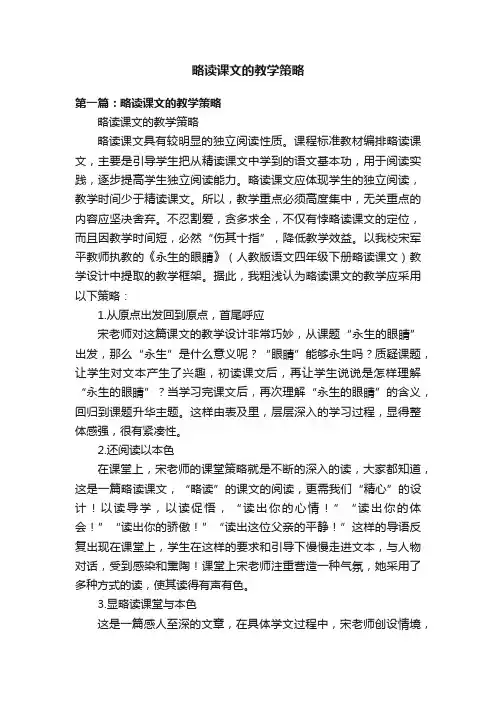 略读课文的教学策略

第一篇：略读课文的教学策略

略读课文的教学策略

略读课文具有较明显的独立阅读性质。课程标准教材编排略读课文，主要是引导学生把从精读课文中学到的语文基本功，用于阅读实践，逐步提高学生独立阅读能力。略读课文应体现学生的独立阅读，教学时间少于精读课文。所以，教学重点必须高度集中，无关重点的内容应坚决舍弃。不忍割爱，贪多求全，不仅有悖略读课文的定位，而且因教学时间短，必然“伤其十指”，降低教学效益。以我校宋军平教师执教的《永生的眼睛》（人教版语文四年级下册略读课文）教学设计中提取的教学框架。据此，我粗浅认为略读课文的教学应采用以下策略：

1.从原点出发回到原点，首尾呼应

宋老师对这篇课文的教学设计非常巧妙，从课题“永生的眼睛”出发，那么“永生”是什么意义呢？“眼睛”能够永生吗？质疑课题，让学生对文本产生了兴趣，初读课文后，再让学生说说是怎样理解“永生的眼睛”？当学习完课文后，再次理解“永生的眼睛”的含义，回归到课题升华主题。这样由表及里，层层深入的学习过程，显得整体感强，很有紧凑性。

2.还阅读以本色

在课堂上，宋老师的课堂策略就是不断的深入的读，大家都知道，这是一篇略读课文，“略读”的课文的阅读，更需我们“精心”的设计！以读导学，以读促悟，“读出你的心情！”“读出你的体会！”“读出你的骄傲！”“读出这位父亲的平静！”这样的导语反复出现在课堂上，学生在这样的要求和引导下慢慢走进文本，与人物对话，受到感染和熏陶！课堂上宋老师注重营造一种气氛，她采用了多种方式的读，使其读得有声有色。

3.显略读课堂与本色

这是一篇感人至深的文章，在具体学文过程中，宋老师创设情境，